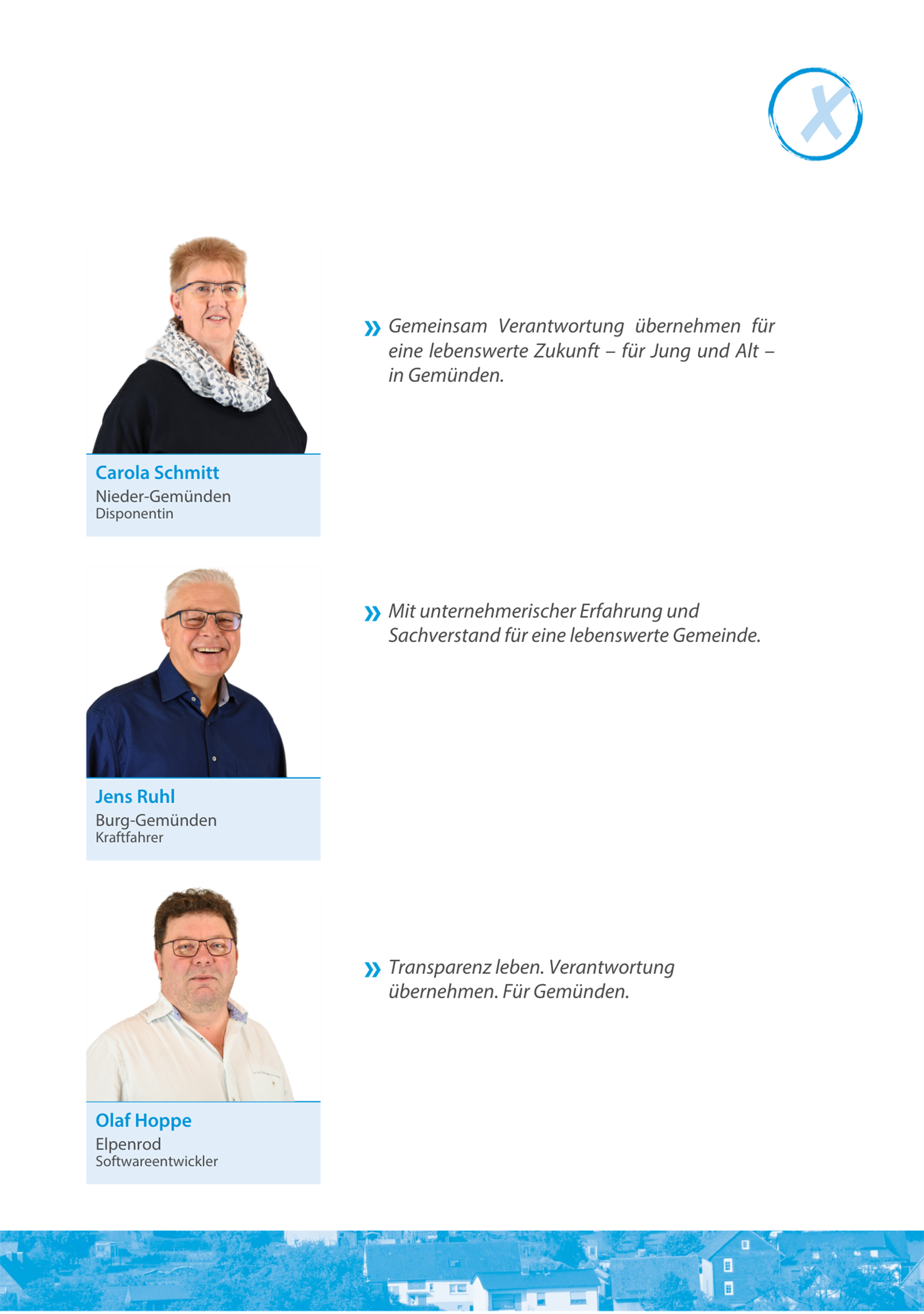 Carola Schmitt
Nieder-Gemünden
Disponentin

» Gemeinsam Verantwortung übernehmen für eine lebenswerte Zukunft – für Jung und Alt – in Gemünden.

Jens Ruhl
Burg-Gemünden
Kraftfahrer

» Mit unternehmerischer Erfahrung und Sachverstand für eine lebenswerte Gemeinde.

Olaf Hoppe
Elpenrod
Softwareentwickler

» Transparenz leben. Verantwortung übernehmen. Für Gemünden.